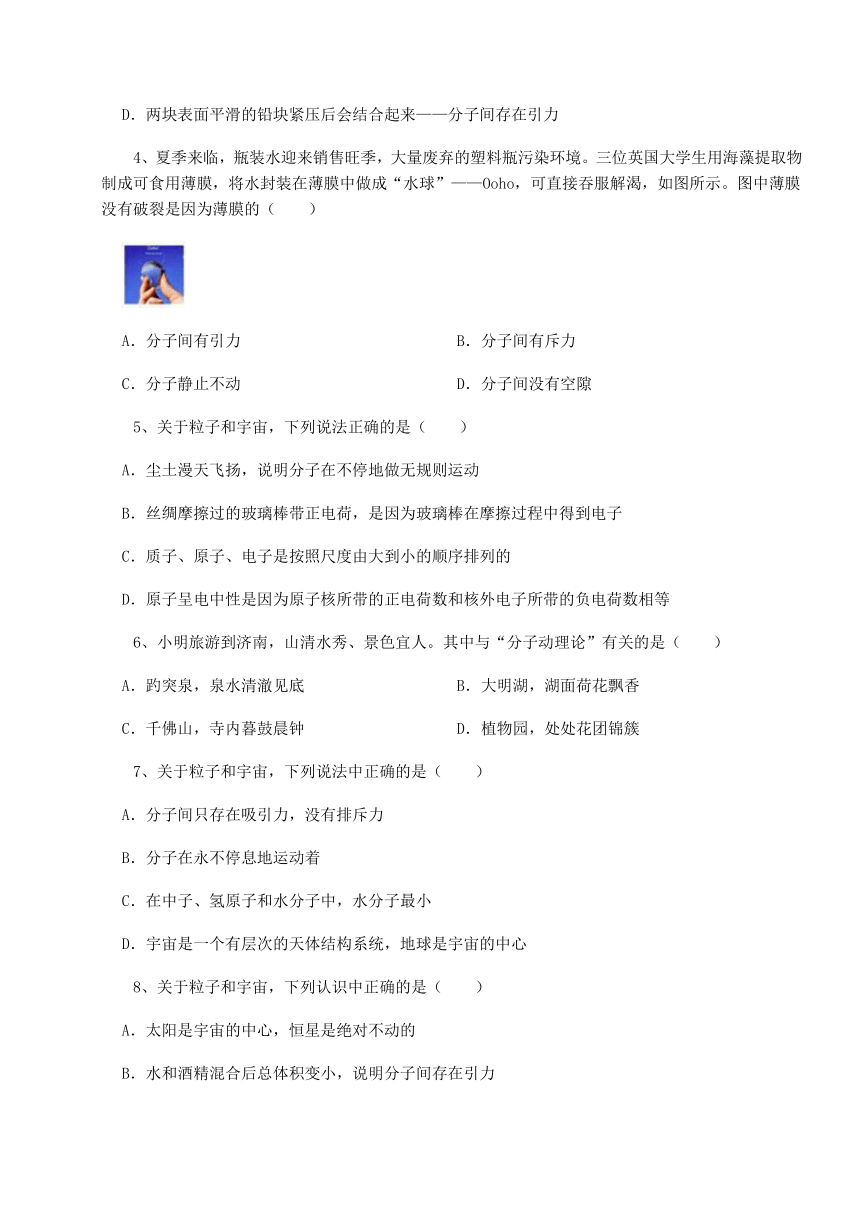 D．两块表面平滑的铅块紧压后会结合起来——分子间存在引力

4、夏季来临，瓶装水迎来销售旺季，大量废弃的塑料瓶污染环境。三位英国大学生用海藻提取物制成可食用薄膜，将水封装在薄膜中做成“水球”——Ooho，可直接吞服解渴，如图所示。图中薄膜没有破裂是因为薄膜的（　　）

A．分子间有引力

B．分子间有斥力

C．分子静止不动

D．分子间没有空隙

5、关于粒子和宇宙，下列说法正确的是（　　）

A．尘土漫天飞扬，说明分子在不停地做无规则运动

B．丝绸摩擦过的玻璃棒带正电荷，是因为玻璃棒在摩擦过程中得到电子

C．质子、原子、电子是按照尺度由大到小的顺序排列的

D．原子呈电中性是因为原子核所带的正电荷数和核外电子所带的负电荷数相等

6、小明旅游到济南，山清水秀、景色宜人。其中与“分子动理论”有关的是（　　）

A．趵突泉，泉水清澈见底

B．大明湖，湖面荷花飘香

C．千佛山，寺内暮鼓晨钟

D．植物园，处处花团锦簇

7、关于粒子和宇宙，下列说法中正确的是（　　）

A．分子间只存在吸引力，没有排斥力

B．分子在永不停息地运动着

C．在中子、氢原子和水分子中，水分子最小

D．宇宙是一个有层次的天体结构系统，地球是宇宙的中心

8、关于粒子和宇宙，下列认识中正确的是（　　）

A．太阳是宇宙的中心，恒星是绝对不动的

B．水和酒精混合后总体积变小，说明分子间存在引力